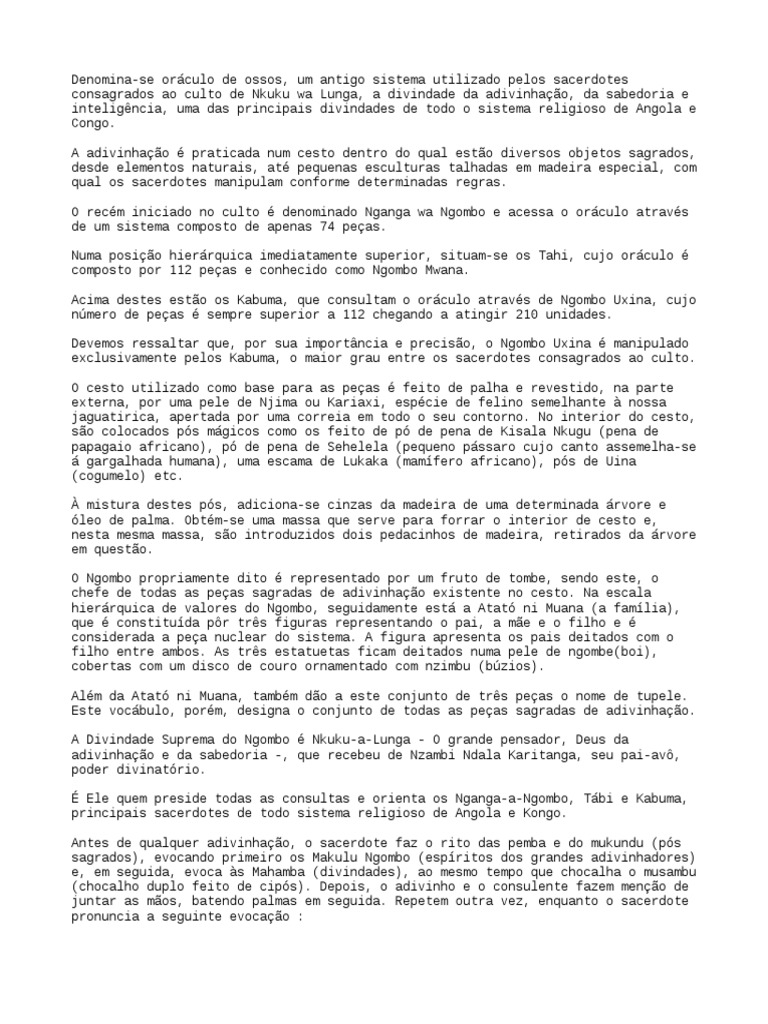 Denomina-se oráculo de ossos, um antigo sistema utilizado pelos sacerdotes consagrados ao culto de Nkuku wa Lunga, a divindade da adivinhação, da sabedoria e inteligência, uma das principais divindades de todo o sistema religioso de Angola e Congo.

A adivinhação é praticada num cesto dentro do qual estão diversos objetos sagrados, desde elementos naturais, até pequenas esculturas talhadas em madeira especial, com qual os sacerdotes manipulam conforme determinadas regras.

O recém iniciado no culto é denominado Nganga wa Ngombo e acessa o oráculo através de um sistema composto de apenas 74 peças.

Numa posição hierárquica imediatamente superior, situam-se os Tahi, cujo oráculo é composto por 112 peças e conhecido como Ngombo Mwana.

Acima destes estão os Kabuma, que consultam o oráculo através de Ngombo Uxina, cujo número de peças é sempre superior a 112 chegando a atingir 210 unidades.

Devemos ressaltar que, por sua importância e precisão, o Ngombo Uxina é manipulado exclusivamente pelos Kabuma, o maior grau entre os sacerdotes consagrados ao culto.

O cesto utilizado como base para as peças é feito de palha e revestido, na parte externa, por uma pele de Njima ou Kariaxi, espécie de felino semelhante à nossa jaguatirica, apertada por uma correia em todo o seu contorno. No interior do cesto, são colocados pós mágicos como os feito de pó de pena de Kisala Nkugu (pena de papagaio africano), pó de pena de Sehelela (pequeno pássaro cujo canto assemelha-se á gargalhada humana), uma escama de Lukaka (mamífero africano), pós de Uina (cogumelo) etc.

À mistura destes pós, adiciona-se cinzas da madeira de uma determinada árvore e óleo de palma. Obtém-se uma massa que serve para forrar o interior de cesto e, nesta mesma massa, são introduzidos dois pedacinhos de madeira, retirados da árvore em questão.

O Ngombo propriamente dito é representado por um fruto de tombe, sendo este, o chefe de todas as peças sagradas de adivinhação existente no cesto. Na escala hierárquica de valores do Ngombo, seguidamente está a Atató ni Muana (a família), que é constituída pôr três figuras representando o pai, a mãe e o filho e é considerada a peça nuclear do sistema. A figura apresenta os pais deitados com o filho entre ambos. As três estatuetas ficam deitados numa pele de ngombe(boi), cobertas com um disco de couro ornamentado com nzimbu (búzios).

Além da Atató ni Muana, também dão a este conjunto de três peças o nome de tupele. Este vocábulo, porém, designa o conjunto de todas as peças sagradas de adivinhação.

A Divindade Suprema do Ngombo é Nkuku-a-Lunga - O grande pensador, Deus da adivinhação e da sabedoria -, que recebeu de Nzambi Ndala Karitanga, seu pai-avô, poder divinatório.

É Ele quem preside todas as consultas e orienta os Nganga-a-Ngombo, Tábi e Kabuma, principais sacerdotes de todo sistema religioso de Angola e Kongo.

Antes de qualquer adivinhação, o sacerdote faz o rito das pemba e do mukundu (pós sagrados), evocando primeiro os Makulu Ngombo (espíritos dos grandes adivinhadores) e, em seguida, evoca às Mahamba (divindades), ao mesmo tempo que chocalha o musambu (chocalho duplo feito de cipós). Depois, o adivinho e o consulente fazem menção de juntar as mãos, batendo palmas em seguida. Repetem outra vez, enquanto o sacerdote pronuncia a seguinte evocação :